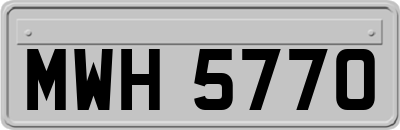 MWH 5770